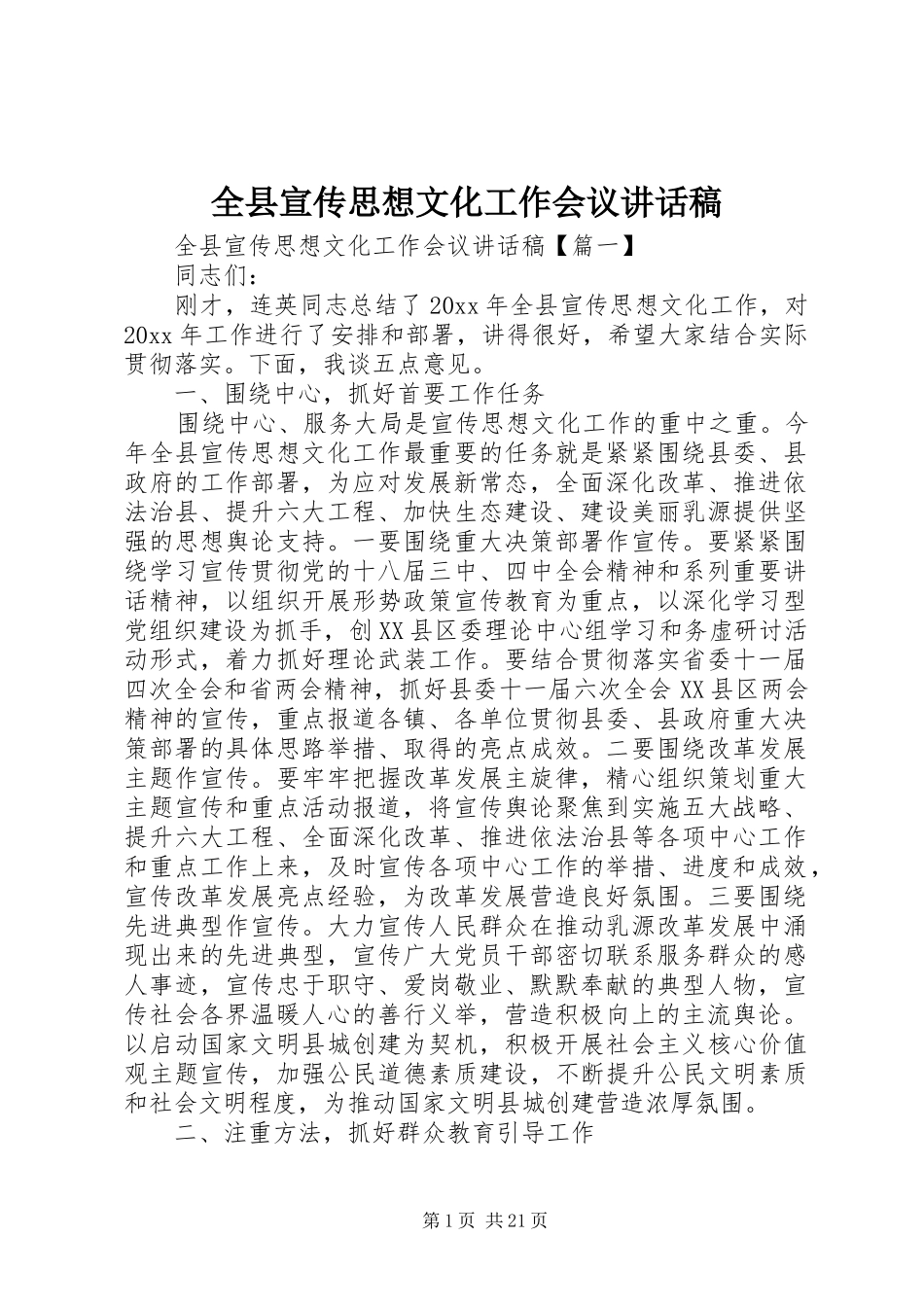 全县宣传思想文化工作会议讲话稿

全县宣传思想文化工作会议讲话稿【篇一】

同志们：

刚才，连英同志总结了20xx年全县宣传思想文化工作，对20xx年工作进行了安排和部署，讲得很好，希望大家结合实际贯彻落实。下面，我谈五点意见。

一、围绕中心，抓好首要工作任务

围绕中心、服务大局是宣传思想文化工作的重中之重。今年全县宣传思想文化工作最重要的任务就是紧紧围绕县委、县政府的工作部署，为应对发展新常态，全面深化改革、推进依法治县、提升六大工程、加快生态建设、建设美丽乳源提供坚强的思想舆论支持。一要围绕重大决策部署作宣传。要紧紧围绕学习宣传贯彻党的十八届三中、四中全会精神和系列重要讲话精神，以组织开展形势政策宣传教育为重点，以深化学习型党组织建设为抓手，创XX县区委理论中心组学习和务虚研讨活动形式，着力抓好理论武装工作。要结合贯彻落实省委十一届四次全会和省两会精神，抓好县委十一届六次全会XX县区两会精神的宣传，重点报道各镇、各单位贯彻县委、县政府重大决策部署的具体思路举措、取得的亮点成效。二要围绕改革发展主题作宣传。要牢牢把握改革发展主旋律，精心组织策划重大主题宣传和重点活动报道，将宣传舆论聚焦到实施五大战略、提升六大工程、全面深化改革、推进依法治县等各项中心工作和重点工作上来，及时宣传各项中心工作的举措、进度和成效，宣传改革发展亮点经验，为改革发展营造良好氛围。三要围绕先进典型作宣传。大力宣传人民群众在推动乳源改革发展中涌现出来的先进典型，宣传广大党员干部密切联系服务群众的感人事迹，宣传忠于职守、爱岗敬业、默默奉献的典型人物，宣传社会各界温暖人心的善行义举，营造积极向上的主流舆论。以启动国家文明县城创建为契机，积极开展社会主义核心价值观主题宣传，加强公民道德素质建设，不断提升公民文明素质和社会文明程度，为推动国家文明县城创建营造浓厚氛围。

二、注重方法，抓好群众教育引导工作

第1页 共21页